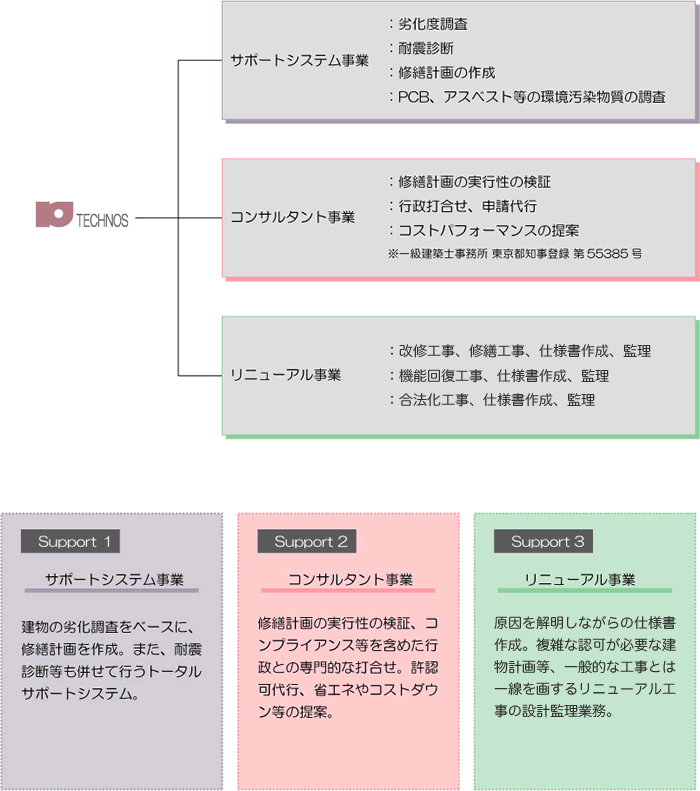 TECHNOS

サポートシステム事業
：劣化度調査
：耐震診断
：修繕計画の作成
：PCB、アスベスト等の環境汚染物質の調査

コンサルタント事業
：修繕計画の実行性の検証
：行政打合せ、申請代行
：コストパフォーマンスの提案
※一級建築士事務所 東京都知事登録 第 55385 号

リニューアル事業
：改修工事、修繕工事、仕様書作成、監理
：機能回復工事、仕様書作成、監理
：合法化工事、仕様書作成、監理

Support 1
サポートシステム事業
建物の劣化調査をベースに、修繕計画を作成。また、耐震診断等も併せて行うトータルサポートシステム。

Support 2
コンサルタント事業
修繕計画の実行性の検証、コンプライアンス等を含めた行政との専門的な打合せ。許認可代行、省エネやコストダウン等の提案。

Support 3
リニューアル事業
原因を解明しながらの仕様書作成。複雑な認可が必要な建物計画等、一般的な工事とは一線を画するリニューアル工事の設計監理業務。